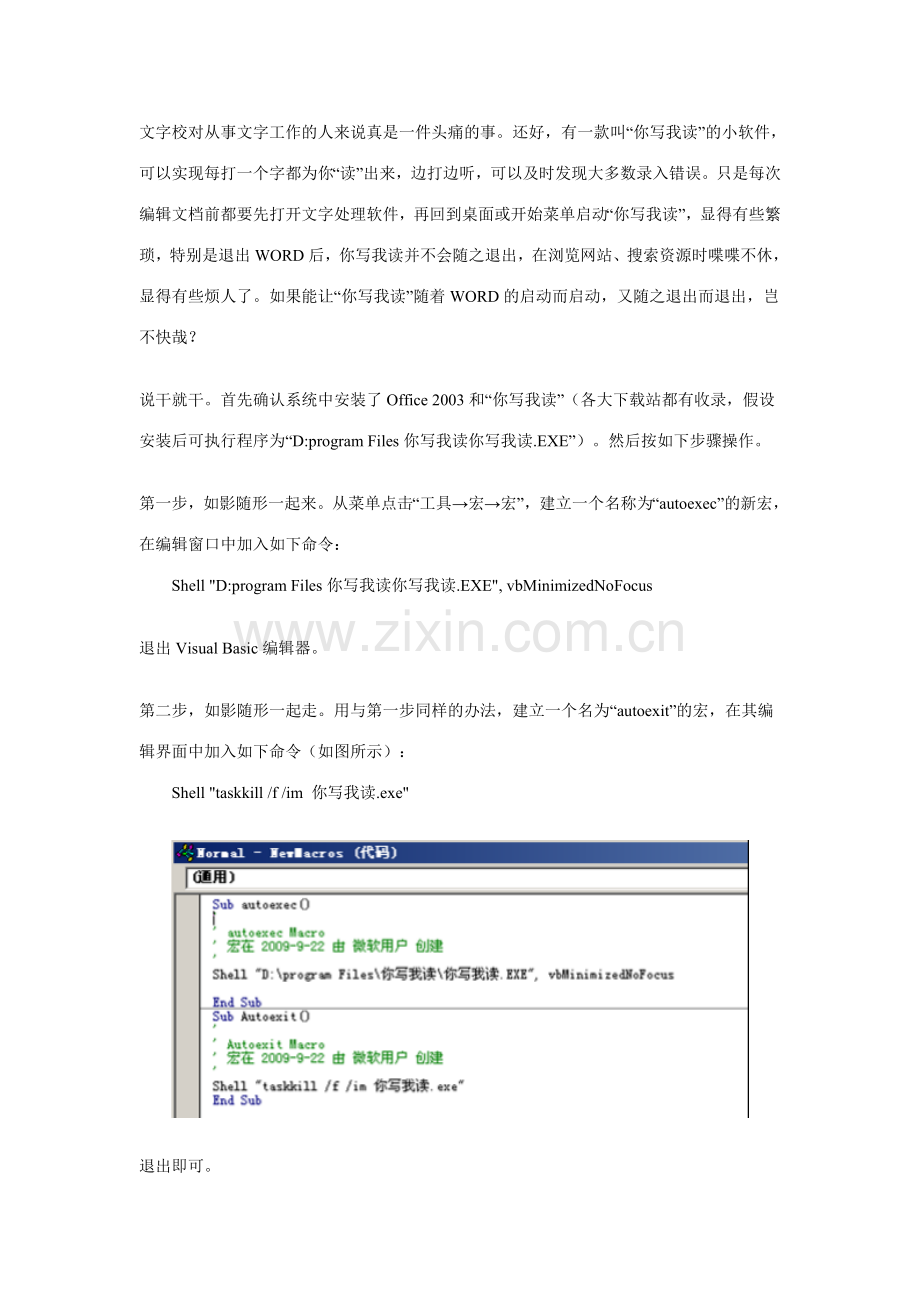 文字校对从事文字工作的人来说真是一件头痛的事。还好，有一款叫“你写我读”的小软件，可以实现每打一个字都为你“读”出来，边打边听，可以及时发现大多数录入错误。只是每次编辑文档前都要先打开文字处理软件，再回到桌面或开始菜单启动“你写我读”，显得有些繁琐，特别是退出 WORD 后，你写我读并不会随之退出，在浏览网站、搜索资源时喋喋不休，显得有些烦人了。如果能让“你写我读”随着 WORD 的启动而启动，又随之退出而退出，岂不快哉？

说干就干。首先确认系统中安装了 Office 2003 和“你写我读”（各大下载站都有收录，假设安装后可执行程序为“D:program Files 你写我读你写我读.EXE”）。然后按如下步骤操作。

第一步，如影随形一起来。从菜单点击“工具→宏→宏”，建立一个名称为“autoexec”的新宏，在编辑窗口中加入如下命令：

Shell "D:program Files 你写我读你写我读.EXE", vbMinimizedNoFocus

www.zixin.com.cn

退出 Visual Basic 编辑器。

第二步，如影随形一起走。用与第一步同样的办法，建立一个名为“autoexit”的宏，在其编辑界面中加入如下命令（如图所示）：

Shell "taskkill /f /im 你写我读.exe"

Normal - NewMacros (代码)

(通用)

Sub autoexec()
'
' autoexec Macro
' 宏在 2009-9-22 由 微软用户 创建
'
Shell "D:\program Files\你写我读\你写我读.EXE", vbMinimizedNoFocus

End Sub
Sub Autoexit()
'
' Autoexit Macro
' 宏在 2009-9-22 由 微软用户 创建
'
Shell "taskkill /f /im 你写我读.exe"
End Sub

退出即可。